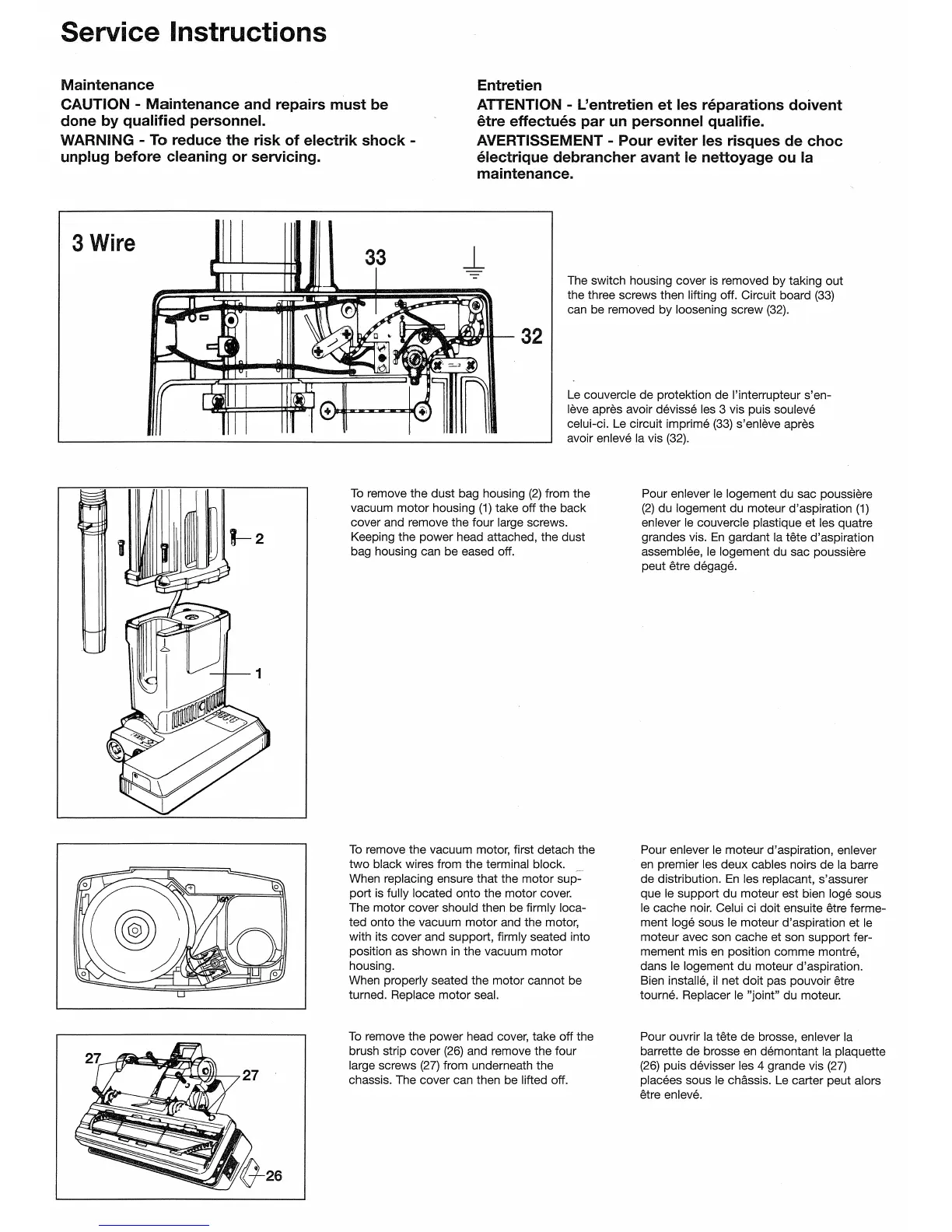 Service Instructions

Maintenance
CAUTION - Maintenance and repairs must be done by qualified personnel.
WARNING - To reduce the risk of electrik shock - unplug before cleaning or servicing.

Entretien
ATTENTION - L'entretien et les réparations doivent être effectués par un personnel qualifie.
AVERTISSEMENT - Pour eviter les risques de choc électrique debrancher avant le nettoyage ou la maintenance.

3 Wire
33
32

The switch housing cover is removed by taking out the three screws then lifting off. Circuit board (33) can be removed by loosening screw (32).

Le couvercle de protektion de l'interrupteur s'enlève après avoir dévissé les 3 vis puis soulevé celui-ci. Le circuit imprimé (33) s'enlève après avoir enlevé la vis (32).

2
1

To remove the dust bag housing (2) from the vacuum motor housing (1) take off the back cover and remove the four large screws. Keeping the power head attached, the dust bag housing can be eased off.

Pour enlever le logement du sac poussière (2) du logement du moteur d'aspiration (1) enlever le couvercle plastique et les quatre grandes vis. En gardant la tête d'aspiration assemblée, le logement du sac poussière peut être dégagé.

To remove the vacuum motor, first detach the two black wires from the terminal block. When replacing ensure that the motor support is fully located onto the motor cover. The motor cover should then be firmly located onto the vacuum motor and the motor, with its cover and support, firmly seated into position as shown in the vacuum motor housing.
When properly seated the motor cannot be turned. Replace motor seal.

Pour enlever le moteur d'aspiration, enlever en premier les deux cables noirs de la barre de distribution. En les replacant, s'assurer que le support du moteur est bien logé sous le cache noir. Celui ci doit ensuite être fermement logé sous le moteur d'aspiration et le moteur avec son cache et son support fermement mis en position comme montré, dans le logement du moteur d'aspiration. Bien installé, il net doit pas pouvoir être tourné. Replacer le "joint" du moteur.

27
27
26

To remove the power head cover, take off the brush strip cover (26) and remove the four large screws (27) from underneath the chassis. The cover can then be lifted off.

Pour ouvrir la tête de brosse, enlever la barrette de brosse en démontant la plaquette (26) puis dévisser les 4 grande vis (27) placées sous le châssis. Le carter peut alors être enlevé.